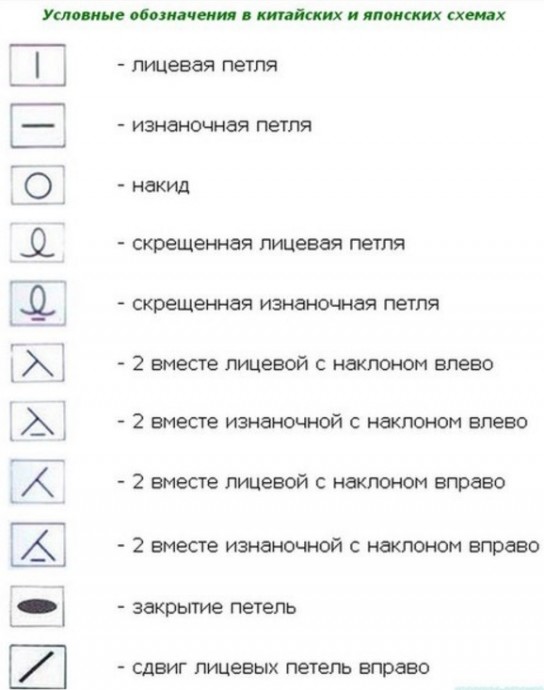 Условные обозначения в китайских и японских схемах

- лицевая петля

- изнаночная петля

- накид

- скрещенная лицевая петля

- скрещенная изнаночная петля

- 2 вместе лицевой с наклоном влево

- 2 вместе изнаночной с наклоном влево

- 2 вместе лицевой с наклоном вправо

- 2 вместе изнаночной с наклоном вправо

- закрытие петель

- сдвиг лицевых петель вправо